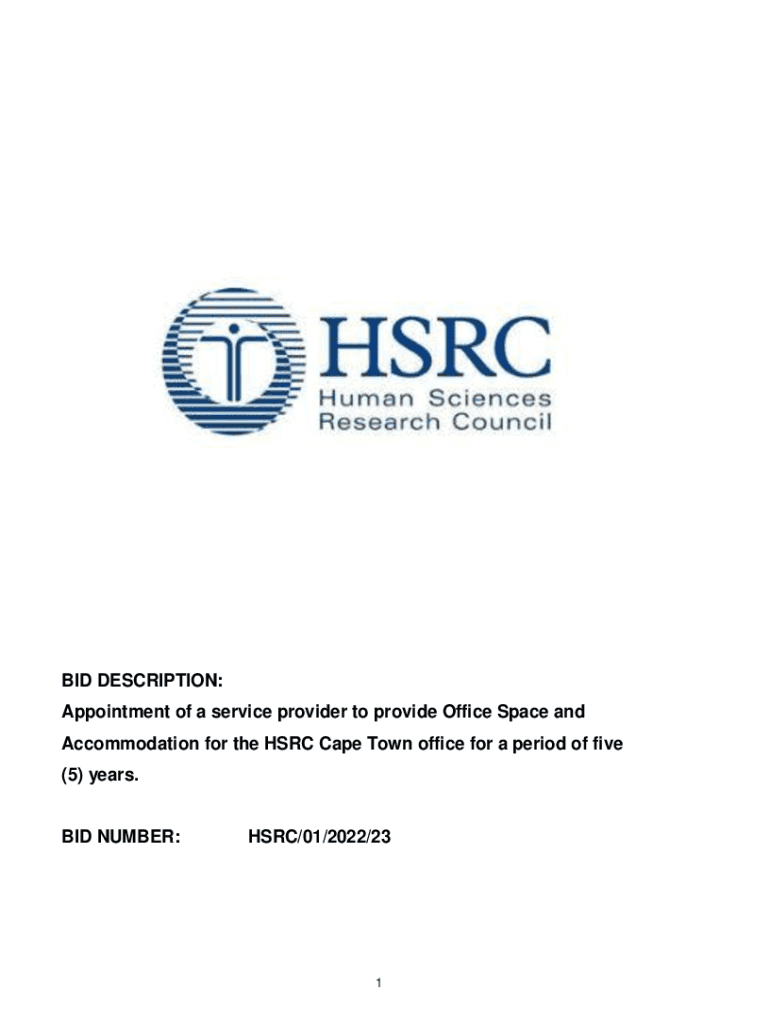 HSRC
Human Sciences
Research Council

BID DESCRIPTION:
Appointment of a service provider to provide Office Space and Accommodation for the HSRC Cape Town office for a period of five (5) years.

BID NUMBER: HSRC/01/2022/23

1